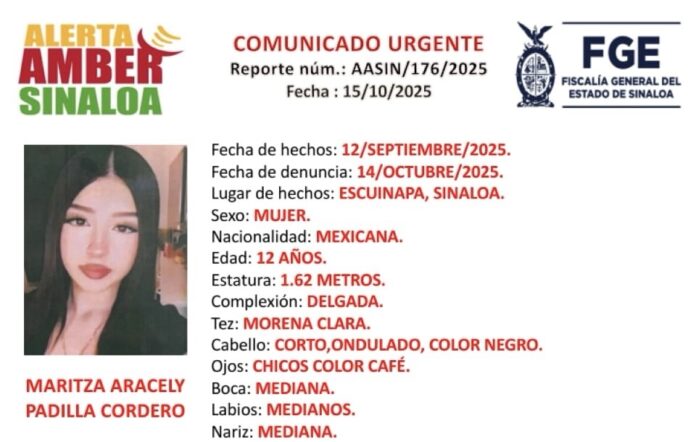 ALERTA AMBER SINALOA

COMUNICADO URGENTE
Reporte núm.: AASIN/176/2025
Fecha : 15/10/2025

FGE
FISCALÍA GENERAL DEL ESTADO DE SINALOA

Fecha de hechos: 12/SEPTIEMBRE/2025.
Fecha de denuncia: 14/OCTUBRE/2025.
Lugar de hechos: ESCUINAPA, SINALOA.
Sexo: MUJER.
Nacionalidad: MEXICANA.
Edad: 12 AÑOS.
Estatura: 1.62 METROS.
Complexión: DELGADA.
Tez: MORENA CLARA.
Cabello: CORTO,ONDULADO, COLOR NEGRO.
Ojos: CHICOS COLOR CAFÉ.
Boca: MEDIANA.
Labios: MEDIANOS.
Nariz: MEDIANA.

MARITZA ARACELY PADILLA CORDERO